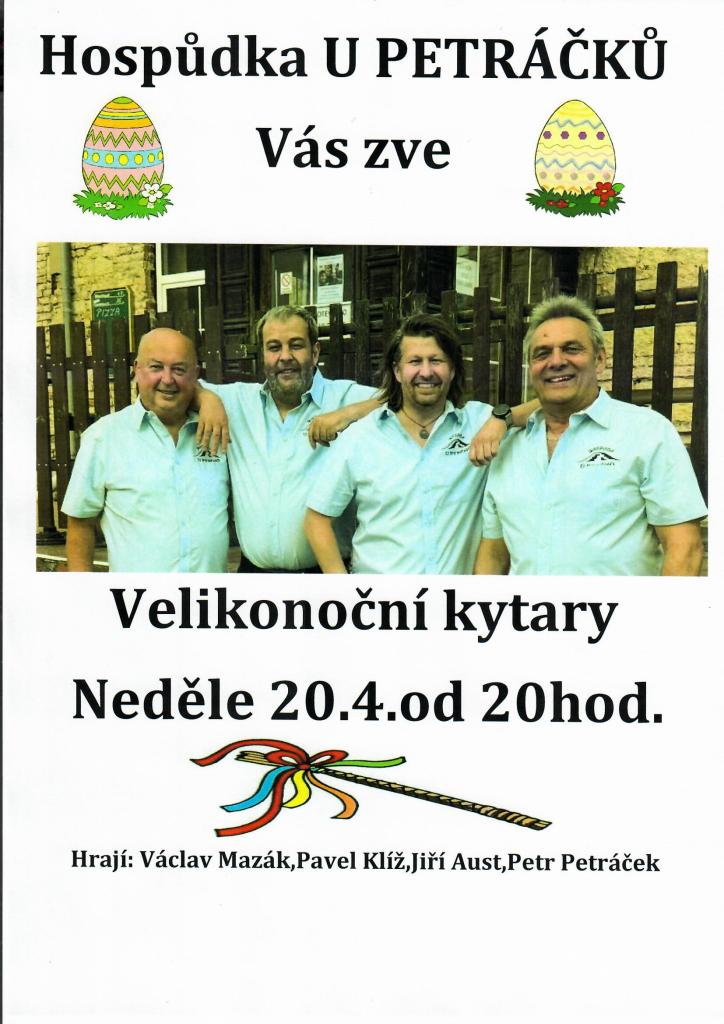 Hospůdka U PETRÁČKŮ

Vás zve

Velikonoční kytary

Neděle 20.4.od 20hod.

Hrají: Václav Mazák,Pavel Klíž,Jiří Aust,Petr Petráček